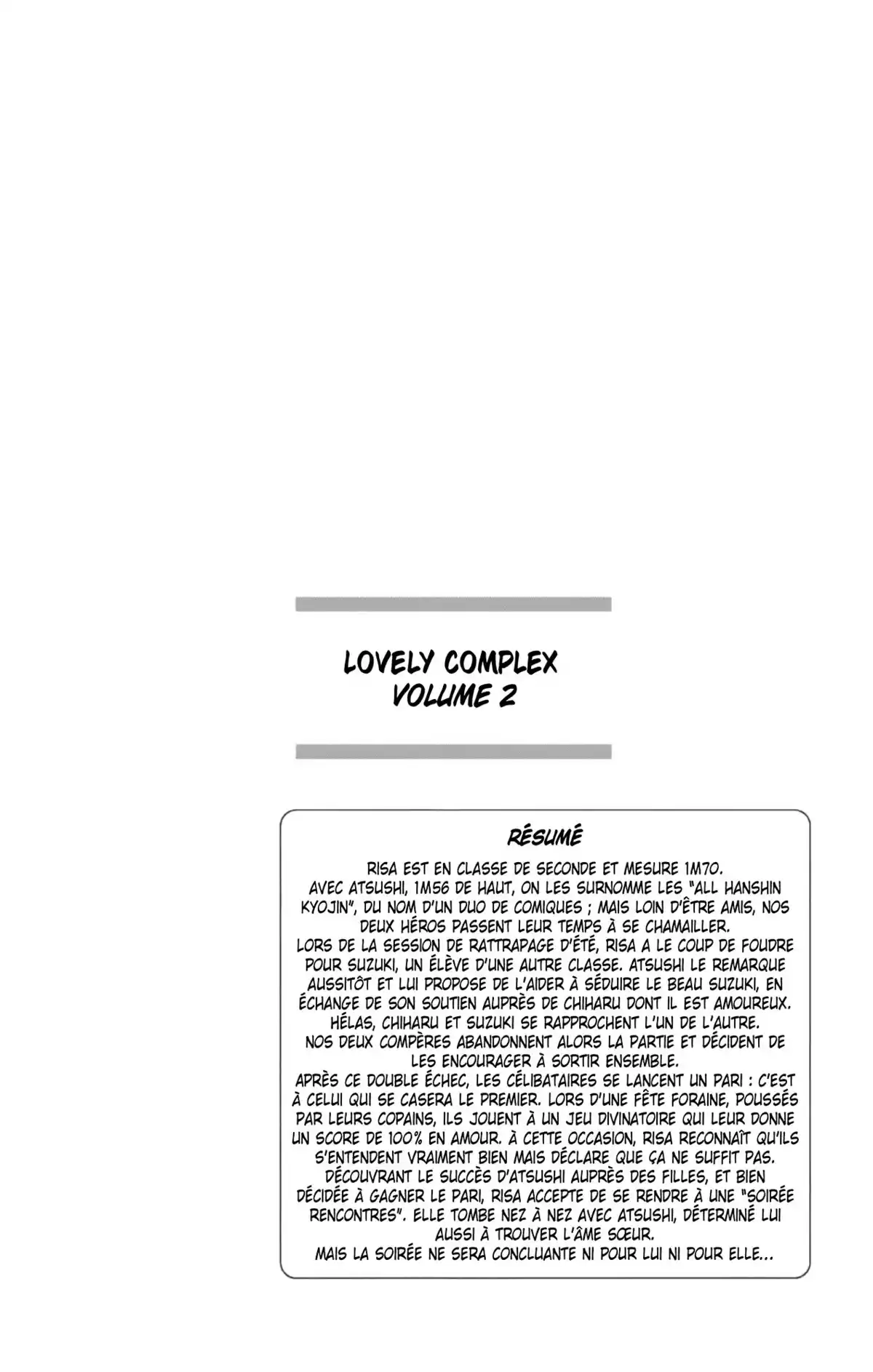 LOVELY COMPLEX
VOLUME 2

RÉSUMÉ

RISA EST EN CLASSE DE SECONDE ET MESURE 1M70. AVEC ATSUSHI, 1M56 DE HAUT, ON LES SURNOMME LES "ALL HANSHIN KYOJIN", DU NOM D'UN DUO DE COMIQUES ; MAIS LOIN D'ÊTRE AMIS, NOS DEUX HÉROS PASSENT LEUR TEMPS À SE CHAMAILLER.
LORS DE LA SESSION DE RATTRAPAGE D'ÉTÉ, RISA A LE COUP DE FOUDRE POUR SUZUKI, UN ÉLÈVE D'UNE AUTRE CLASSE. ATSUSHI LE REMARQUE AUSSITÔT ET LUI PROPOSE DE L'AIDER À SÉDUIRE LE BEAU SUZUKI, EN ÉCHANGE DE SON SOUTIEN AUPRÈS DE CHIHARU DONT IL EST AMOUREUX.
HÉLAS, CHIHARU ET SUZUKI SE RAPPROCHENT L'UN DE L'AUTRE.
NOS DEUX COMPÈRES ABANDONNENT ALORS LA PARTIE ET DÉCIDENT DE LES ENCOURAGER À SORTIR ENSEMBLE.
APRÈS CE DOUBLE ÉCHEC, LES CÉLIBATAIRES SE LANCENT UN PARI : C'EST À CELUI QUI SE CASERA LE PREMIER. LORS D'UNE FÊTE FORAINE, POUSSÉS PAR LEURS COPAINS, ILS JOUENT À UN JEU DIVINATOIRE QUI LEUR DONNE UN SCORE DE 100% EN AMOUR. À CETTE OCCASION, RISA RECONNAÎT QU'ILS S'ENTENDENT VRAIMENT BIEN MAIS DÉCLARE QUE ÇA NE SUFFIT PAS.
DÉCOUVRANT LE SUCCÈS D'ATSUSHI AUPRÈS DES FILLES, ET BIEN DÉCIDÉE À GAGNER LE PARI, RISA ACCEPTE DE SE RENDRE À UNE "SOIRÉE RENCONTRES". ELLE TOMBE NEZ À NEZ AVEC ATSUSHI, DÉTERMINÉ LUI AUSSI À TROUVER L'ÂME SŒUR.
MAIS LA SOIRÉE NE SERA CONCLUANTE NI POUR LUI NI POUR ELLE...